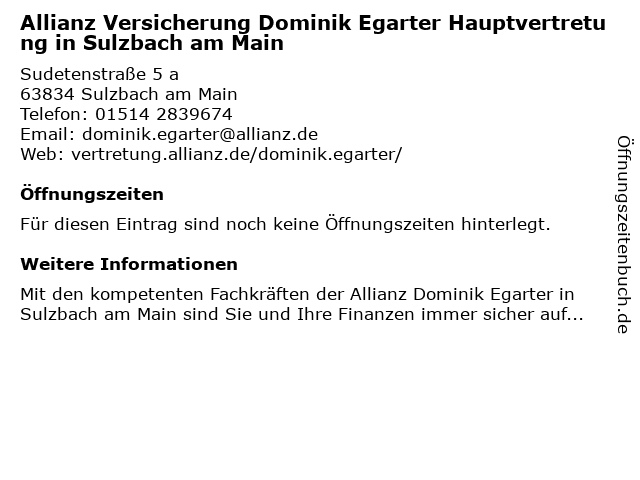 Allianz Versicherung Dominik Egarter Hauptvertretung in Sulzbach am Main

Sudetenstraße 5 a
63834 Sulzbach am Main
Telefon: 01514 2839674
Email: dominik.egarter@allianz.de
Web: vertretung.allianz.de/dominik.egarter/

Öffnungszeiten

Für diesen Eintrag sind noch keine Öffnungszeiten hinterlegt.

Weitere Informationen

Mit den kompetenten Fachkräften der Allianz Dominik Egarter in Sulzbach am Main sind Sie und Ihre Finanzen immer sicher auf...

Öffnungszeitenbuch.de